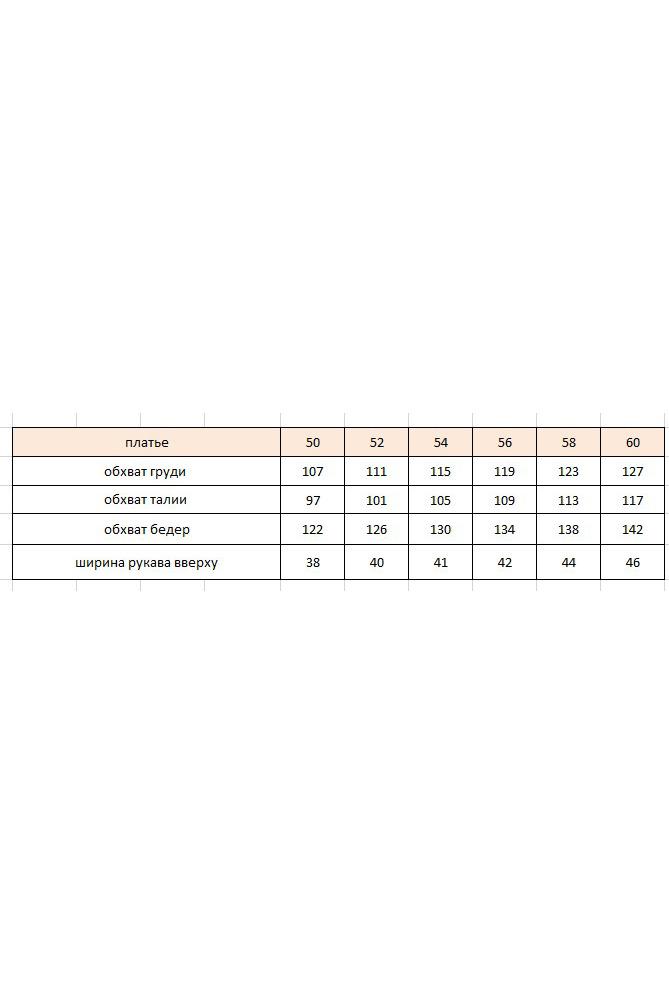 | платье | 50 | 52 | 54 | 56 | 58 | 60 |
|---|---|---|---|---|---|---|
| обхват груди | 107 | 111 | 115 | 119 | 123 | 127 |
| обхват талии | 97 | 101 | 105 | 109 | 113 | 117 |
| обхват бедер | 122 | 126 | 130 | 134 | 138 | 142 |
| ширина рукава вверху | 38 | 40 | 41 | 42 | 44 | 46 |